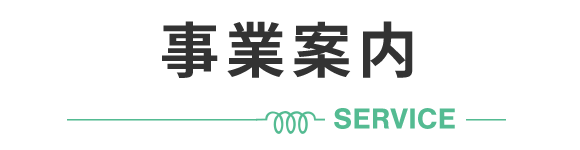 事業案内

SERVICE